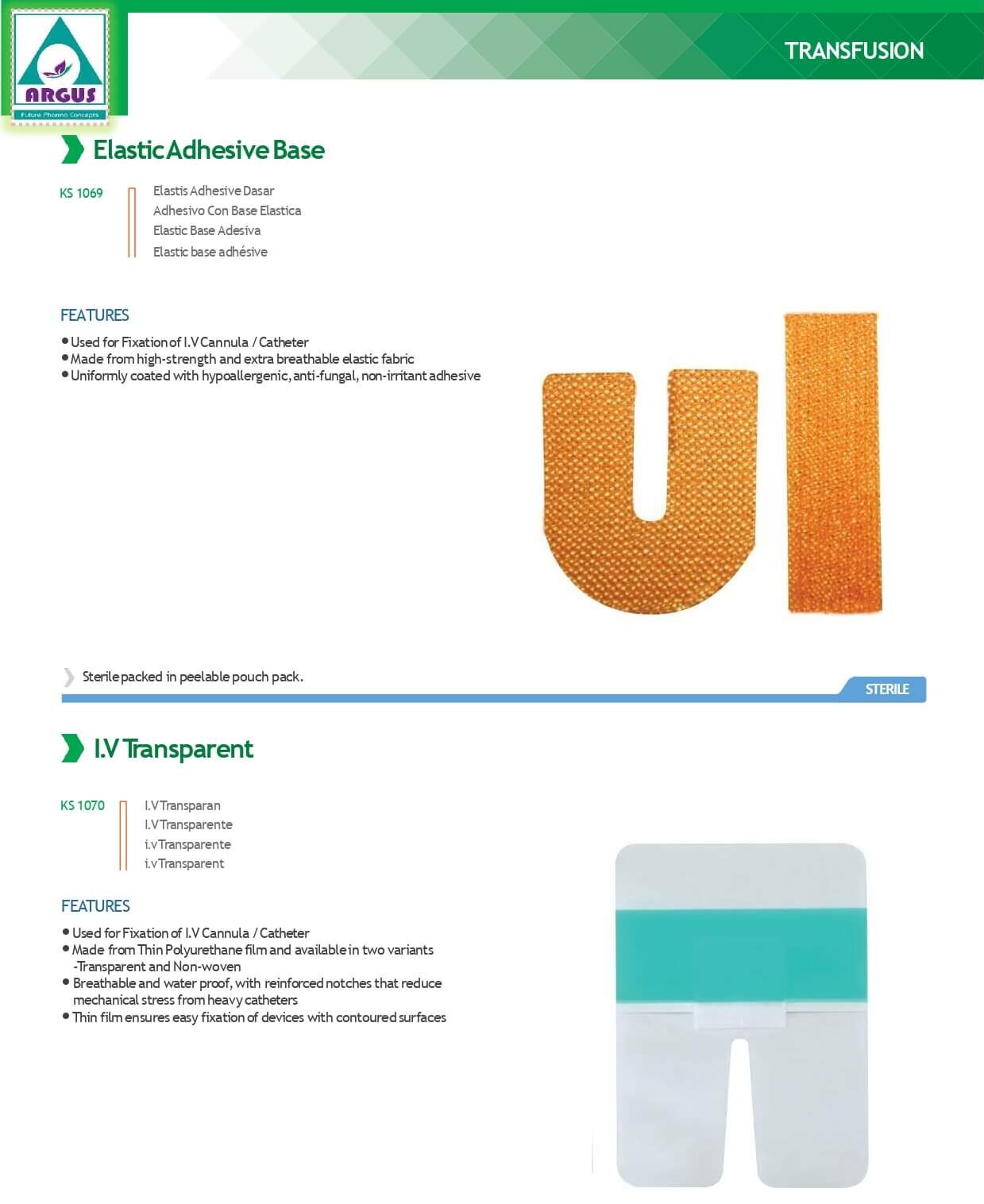 ARGUS
Future Pharma Concepts

TRANSFUSION

Elastic Adhesive Base

KS 1069

Elastis Adhesive Dasar
Adhesivo Con Base Elastica
Elastic Base Adesiva
Elastic base adhésive

FEATURES

• Used for Fixation of I.V Cannula / Catheter
• Made from high-strength and extra breathable elastic fabric
• Uniformly coated with hypoallergenic, anti-fungal, non-irritant adhesive

Sterile packed in peelable pouch pack.

STERILE

I.V Transparent

KS 1070

I.V Transparan
I.V Transparente
i.v Transparente
i.v Transparent

FEATURES

• Used for Fixation of I.V Cannula / Catheter
• Made from Thin Polyurethane film and available in two variants -Transparent and Non-woven
• Breathable and water proof, with reinforced notches that reduce mechanical stress from heavy catheters
• Thin film ensures easy fixation of devices with contoured surfaces